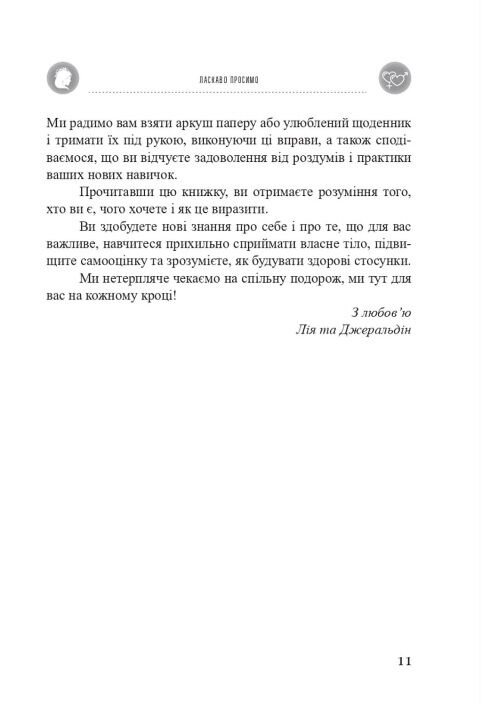 ЛАСКАВО ПРОСИМО

Ми радимо вам взяти аркуш паперу або улюблений щоденник і тримати їх під рукою, виконуючи ці вправи, а також сподіваємося, що ви відчуєте задоволення від роздумів і практики ваших нових навичок.

Прочитавши цю книжку, ви отримаєте розуміння того, хто ви є, чого хочете і як це виразити.

Ви здобудете нові знання про себе і про те, що для вас важливе, навчитеся прихильно сприймати власне тіло, підвищите самооцінку та зрозумієте, як будувати здорові стосунки.

Ми нетерпляче чекаємо на спільну подорож, ми тут для вас на кожному кроці!

З любов'ю
Лія та Джеральдін

11